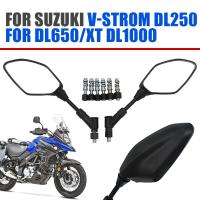 FOR SUZUKI V-STROM DL250
FOR DL650/XT DL1000